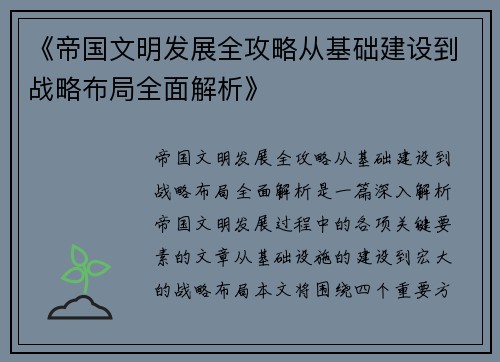 《帝国文明发展全攻略从基础建设到战略布局全面解析》

帝国文明发展全攻略从基础建设到战略布局全面解析是一篇深入解析帝国文明发展过程中的各项关键要素的文章从基础设施的建设到宏大的战略布局本文将围绕四个重要方